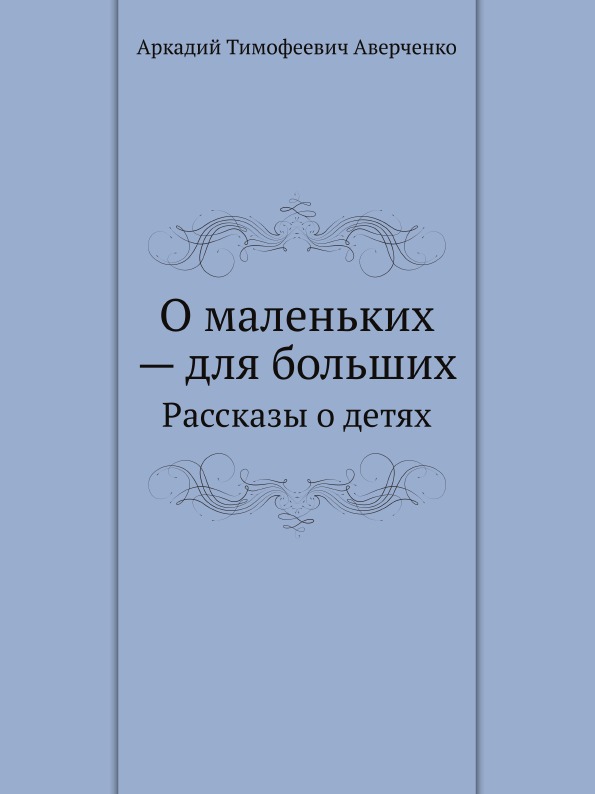 Аркадий Тимофеевич Аверченко

О маленьких — для больших

Рассказы о детях